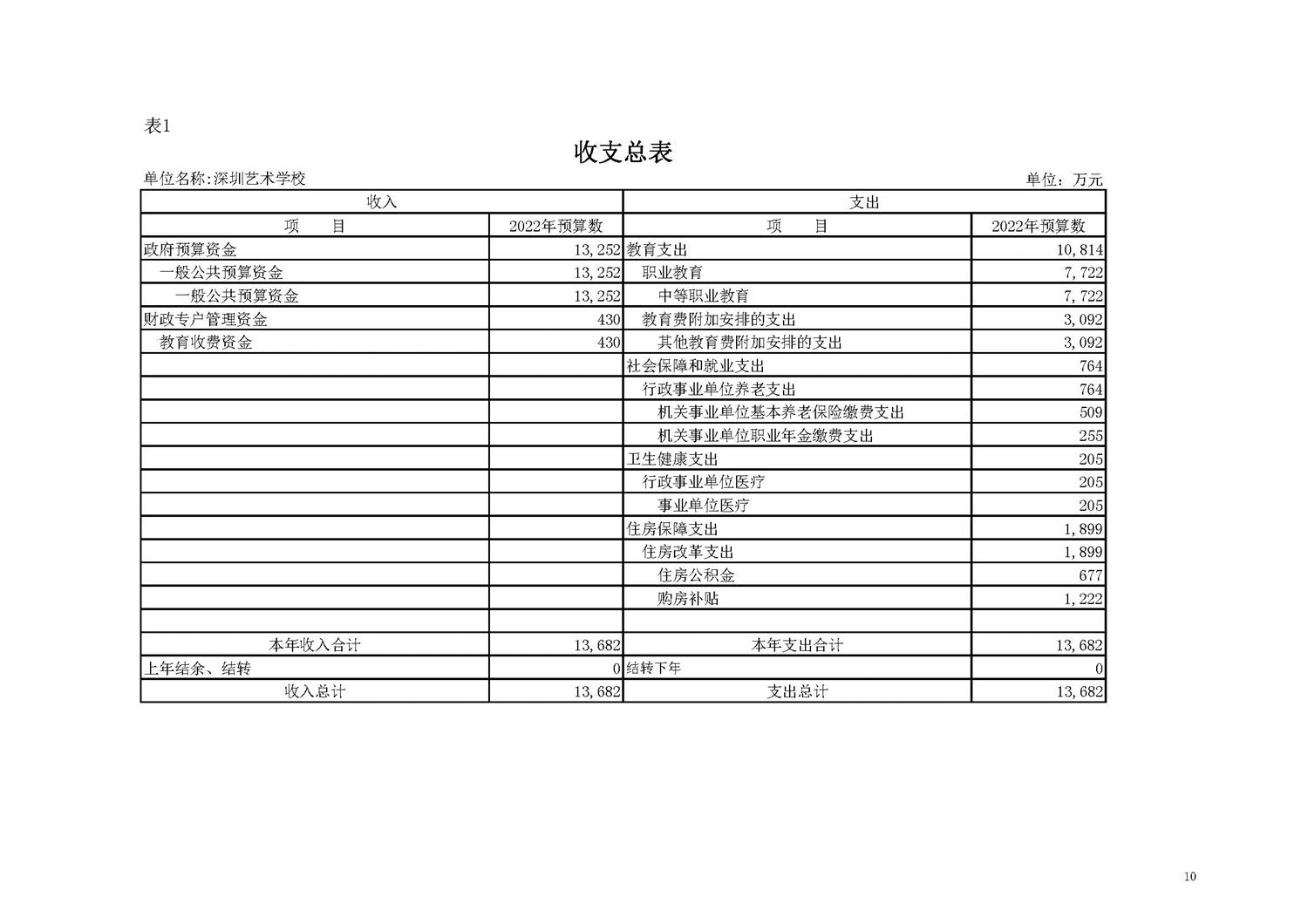 表1

收支总表

单位名称:深圳艺术学校

单位：万元

| 收入 | | 支出 | |
|---|---|---|---|
| 项　目 | 2022年预算数 | 项　目 | 2022年预算数 |
| 政府预算资金 | 13,252 | 教育支出 | 10,814 |
| 一般公共预算资金 | 13,252 | 职业教育 | 7,722 |
| 一般公共预算资金 | 13,252 | 中等职业教育 | 7,722 |
| 财政专户管理资金 | 430 | 教育费附加安排的支出 | 3,092 |
| 教育收费资金 | 430 | 其他教育费附加安排的支出 | 3,092 |
| | | 社会保障和就业支出 | 764 |
| | | 行政事业单位养老支出 | 764 |
| | | 机关事业单位基本养老保险缴费支出 | 509 |
| | | 机关事业单位职业年金缴费支出 | 255 |
| | | 卫生健康支出 | 205 |
| | | 行政事业单位医疗 | 205 |
| | | 事业单位医疗 | 205 |
| | | 住房保障支出 | 1,899 |
| | | 住房改革支出 | 1,899 |
| | | 住房公积金 | 677 |
| | | 购房补贴 | 1,222 |
| | | | |
| 本年收入合计 | 13,682 | 本年支出合计 | 13,682 |
| 上年结余、结转 | 0 | 结转下年 | 0 |
| 收入总计 | 13,682 | 支出总计 | 13,682 |

10